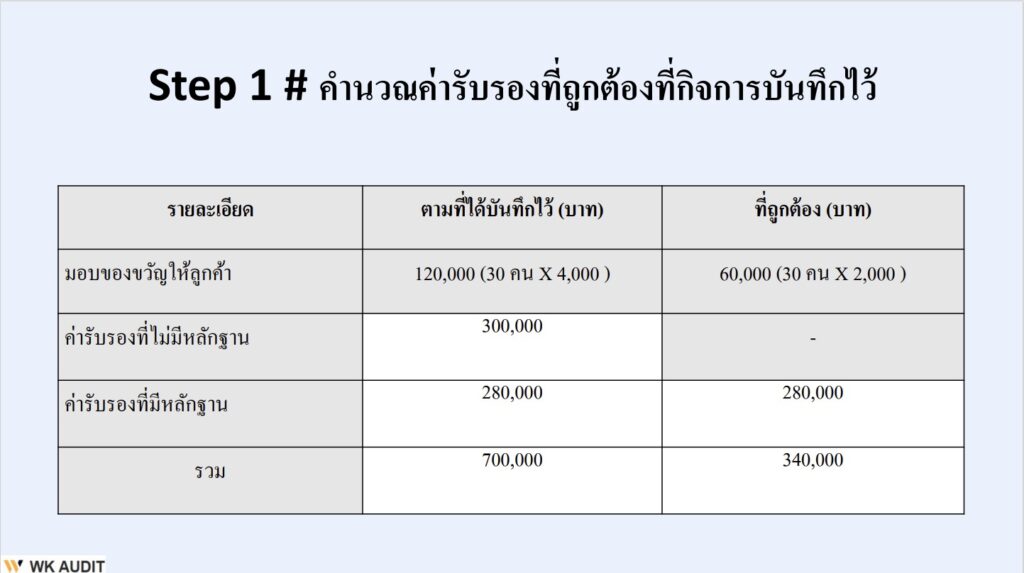 Step 1 # คำนวณค่ารับรองที่ถูกต้องที่กิจการบันทึกไว้

| รายละเอียด | ตามที่ได้บันทึกไว้ (บาท) | ที่ถูกต้อง (บาท) |
|---|---|---|
| มอบของขวัญให้ลูกค้า | 120,000 (30 คน X 4,000 ) | 60,000 (30 คน X 2,000 ) |
| ค่ารับรองที่ไม่มีหลักฐาน | 300,000 | - |
| ค่ารับรองที่มีหลักฐาน | 280,000 | 280,000 |
| รวม | 700,000 | 340,000 |

WK AUDIT